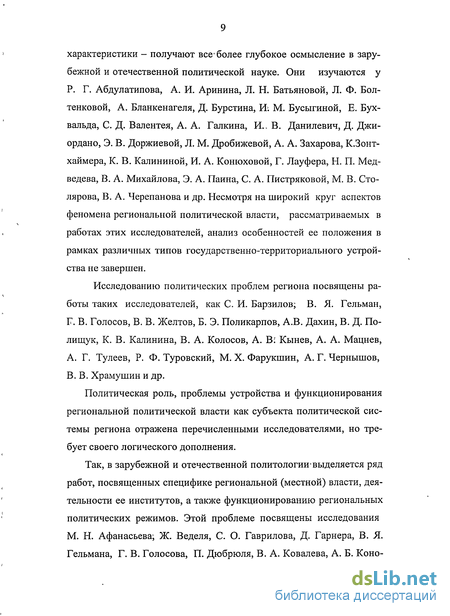 9

характеристики – получают все более глубокое осмысление в зарубежной и отечественной политической науке. Они изучаются у Р. Г. Абдулатипова, А. И. Аринина, Л. Н. Батьяновой, Л. Ф. Болтенковой, А. Бланкенагеля, Д. Бурстина, И. М. Бусыгиной, Е. Бухвальда, С. Д. Валентея, А. А. Галкина, И. В. Данилевич, Д. Джиордано, Э. В. Доржиевой, Л. М. Дробижевой, А. А. Захарова, К.Зонтхаймера, К. В. Калининой, И. А. Конюховой, Г. Лауфера, Н. П. Медведева, В. А. Михайлова, Э. А. Паина, С. А. Пистряковой, М. В. Столярова, В. А. Черепанова и др. Несмотря на широкий круг аспектов феномена региональной политической власти, рассматриваемых в работах этих исследователей, анализ особенностей ее положения в рамках различных типов государственно-территориального устройства не завершен.

Исследованию политических проблем региона посвящены работы таких исследователей, как С. И. Барзилов; В. Я. Гельман, Г. В. Голосов, В. В. Желтов, Б. Э. Поликарпов, А.В. Дахин, В. Д. Полищук, К. В. Калинина, В. А. Колосов, А. В. Кынев, А. А. Мацнев, А. Г. Тулеев, Р. Ф. Туровский, М. Х. Фарукшин, А. Г. Чернышов, В. В. Храмушин и др.

Политическая роль, проблемы устройства и функционирования региональной политической власти как субъекта политической системы региона отражена перечисленными исследователями, но требует своего логического дополнения.

Так, в зарубежной и отечественной политологии выделяется ряд работ, посвященных специфике региональной (местной) власти, деятельности ее институтов, а также функционированию региональных политических режимов. Этой проблеме посвящены исследования М. Н. Афанасьева, Ж. Веделя, С. О. Гаврилова, Д. Гарнера, В. Я. Гельмана, Г. В. Голосова, П. Дюбрюля, В. А. Ковалева, А. Б. Коно-

dsLib.net
библиотека диссертаций